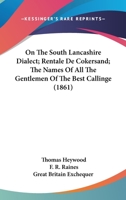 —KESSINGER'S RARE REPRINTS—

On The South Lancashire Dialect; Rentale De Cokersand; The Names Of All The Gentlemen Of The Best Callinge (1861)

Thomas Heywood
F. R. Raines
Great Britain Exchequer